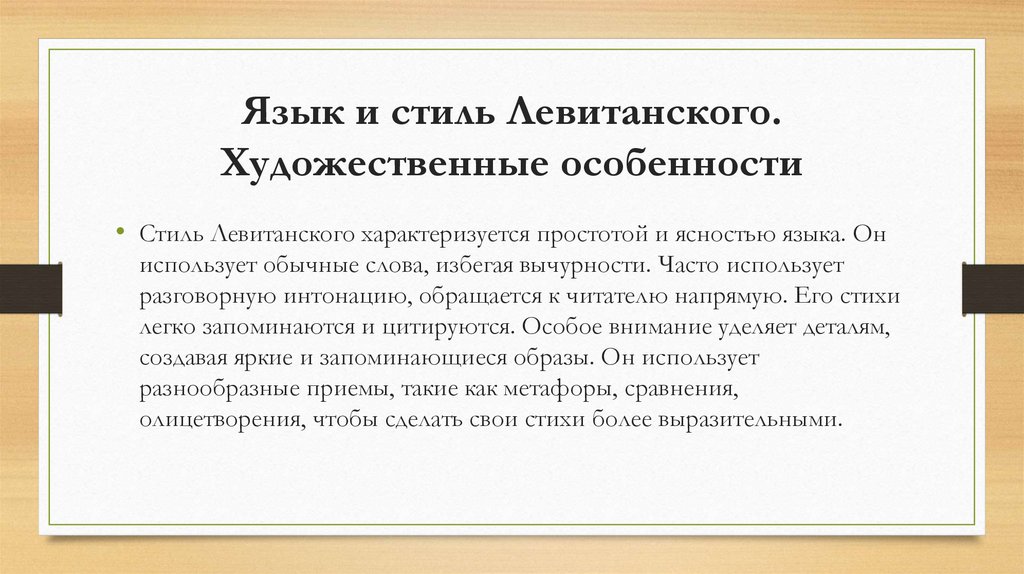 Язык и стиль Левитанского.
Художественные особенности

• Стиль Левитанского характеризуется простотой и ясностью языка. Он использует обычные слова, избегая вычурности. Часто использует разговорную интонацию, обращается к читателю напрямую. Его стихи легко запоминаются и цитируются. Особое внимание уделяет деталям, создавая яркие и запоминающиеся образы. Он использует разнообразные приемы, такие как метафоры, сравнения, олицетворения, чтобы сделать свои стихи более выразительными.